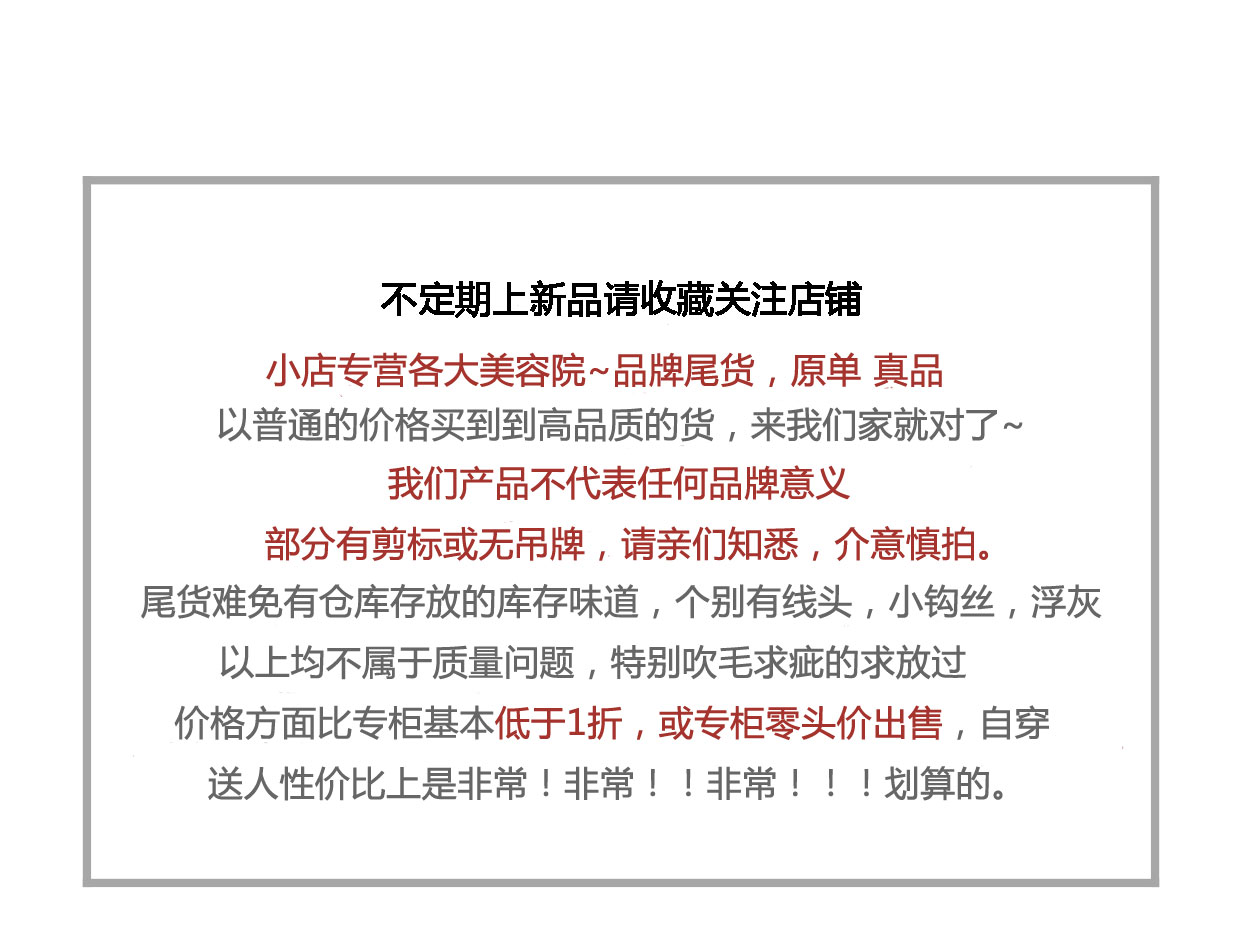 不定期上新品请收藏关注店铺

小店专营各大美容院~品牌尾货，原单 真品

以普通的价格买到到高品质的货，来我们家就对了~

我们产品不代表任何品牌意义

部分有剪标或无吊牌，请亲们知悉，介意慎拍。

尾货难免有仓库存放的库存味道，个别有线头，小钩丝，浮灰

以上均不属于质量问题，特别吹毛求疵的求放过

价格方面比专柜基本低于1折，或专柜零头价出售，自穿

送人性价比上是非常！非常！！非常！！！划算的。